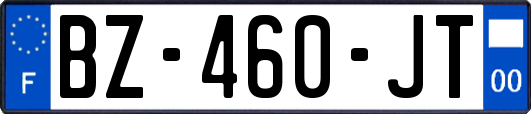 F
BZ-460-JT
00